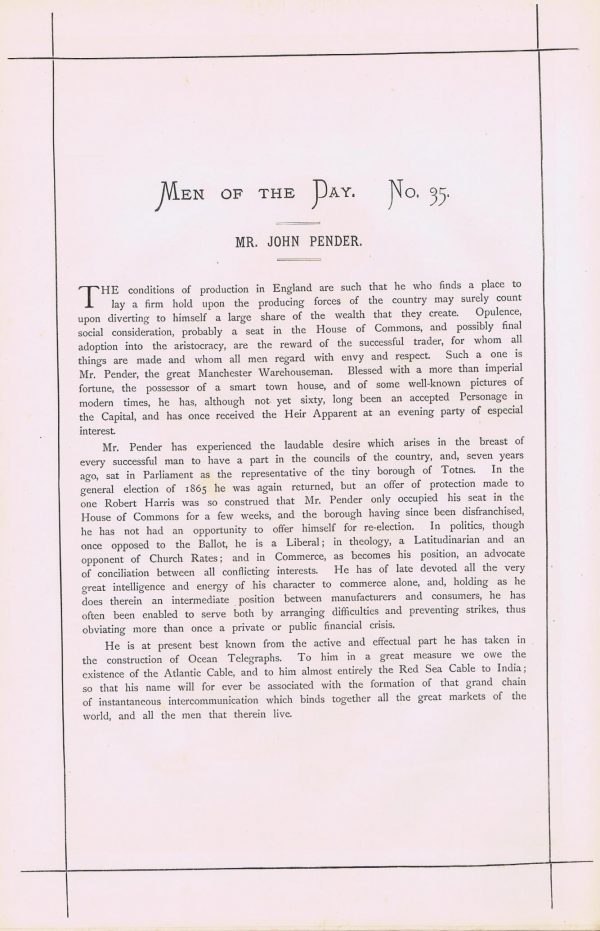 MEN OF THE DAY. No. 35.

MR. JOHN PENDER.

THE conditions of production in England are such that he who finds a place to lay a firm hold upon the producing forces of the country may surely count upon diverting to himself a large share of the wealth that they create. Opulence, social consideration, probably a seat in the House of Commons, and possibly final adoption into the aristocracy, are the reward of the successful trader, for whom all things are made and whom all men regard with envy and respect. Such a one is Mr. Pender, the great Manchester Warehouseman. Blessed with a more than imperial fortune, the possessor of a smart town house, and of some well-known pictures of modern times, he has, although not yet sixty, long been an accepted Personage in the Capital, and has once received the Heir Apparent at an evening party of especial interest.

Mr. Pender has experienced the laudable desire which arises in the breast of every successful man to have a part in the councils of the country, and, seven years ago, sat in Parliament as the representative of the tiny borough of Totnes. In the general election of 1865 he was again returned, but an offer of protection made to one Robert Harris was so construed that Mr. Pender only occupied his seat in the House of Commons for a few weeks, and the borough having since been disfranchised, he has not had an opportunity to offer himself for re-election. In politics, though once opposed to the Ballot, he is a Liberal; in theology, a Latitudinarian and an opponent of Church Rates; and in Commerce, as becomes his position, an advocate of conciliation between all conflicting interests. He has of late devoted all the very great intelligence and energy of his character to commerce alone, and, holding as he does therein an intermediate position between manufacturers and consumers, he has often been enabled to serve both by arranging difficulties and preventing strikes, thus obviating more than once a private or public financial crisis.

He is at present best known from the active and effectual part he has taken in the construction of Ocean Telegraphs. To him in a great measure we owe the existence of the Atlantic Cable, and to him almost entirely the Red Sea Cable to India; so that his name will for ever be associated with the formation of that grand chain of instantaneous intercommunication which binds together all the great markets of the world, and all the men that therein live.